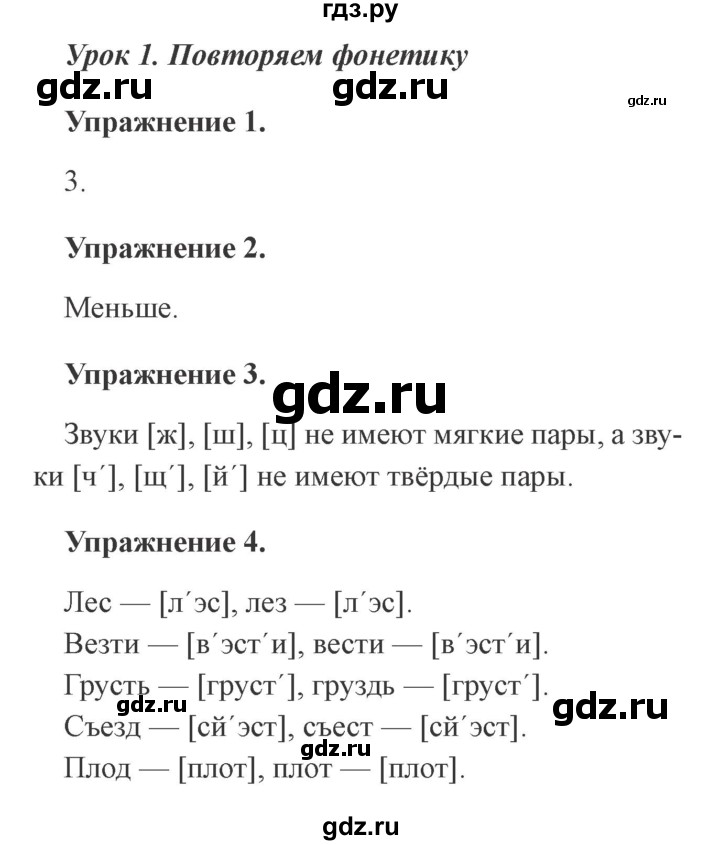 гдз.ру

Урок 1. Повторяем фонетику

gdz.ru gdz.ru gdz.ru

Упражнение 1.

3.

Упражнение 2.

Меньше.

Упражнение 3.

gdz.ru

Звуки [ж], [ш], [ц] не имеют мягкие пары, а звуки [ч´], [щ´], [й´] не имеют твёрдые пары.

Упражнение 4.

Лес — [л´эс], лез — [л´эс].
Везти — [в´эст´и], вести — [в´эст´и].
Грусть — [груст´], груздь — [груст´].
gdz.ru gdz.ru
Съезд — [сй´эст], съест — [сй´эст].
gdz.ru
Плод — [плот], плот — [плот].

gdz.ru